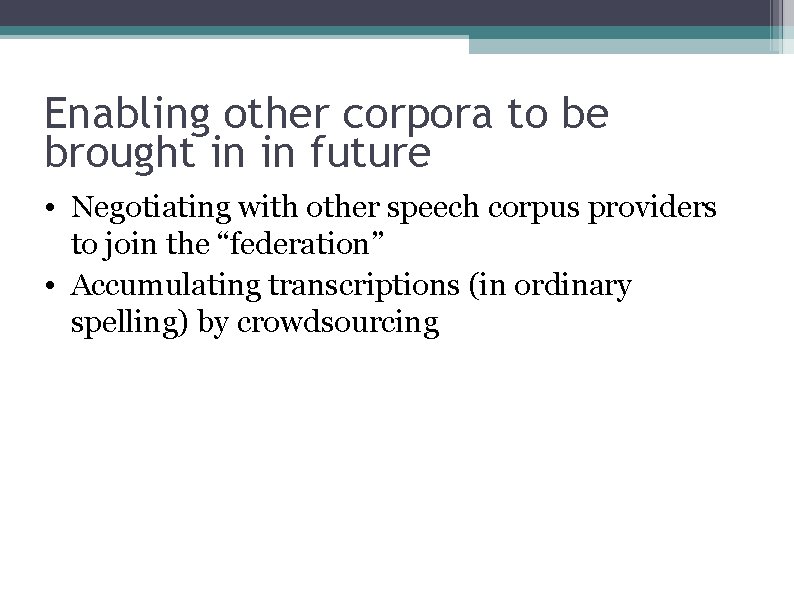 Enabling other corpora to be brought in in future

• Negotiating with other speech corpus providers to join the "federation"
• Accumulating transcriptions (in ordinary spelling) by crowdsourcing